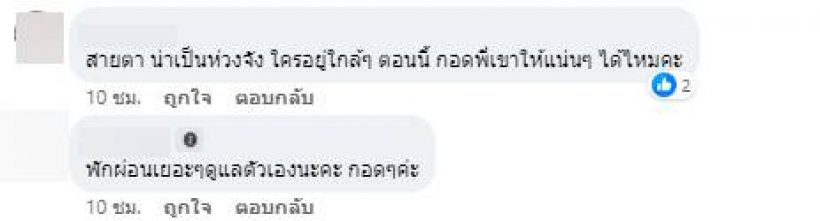 สายตา น่าเป็นห่วงจัง ใครอยู่ใกล้ๆ ตอนนี้ กอดพี่เขาให้แน่นๆ ได้ไหมคะ

2

10 ชม. ถูกใจ ตอบกลับ

พักผ่อนเยอะๆดูแลตัวเองนะคะ กอดๆค่ะ

10 ชม. ถูกใจ ตอบกลับ